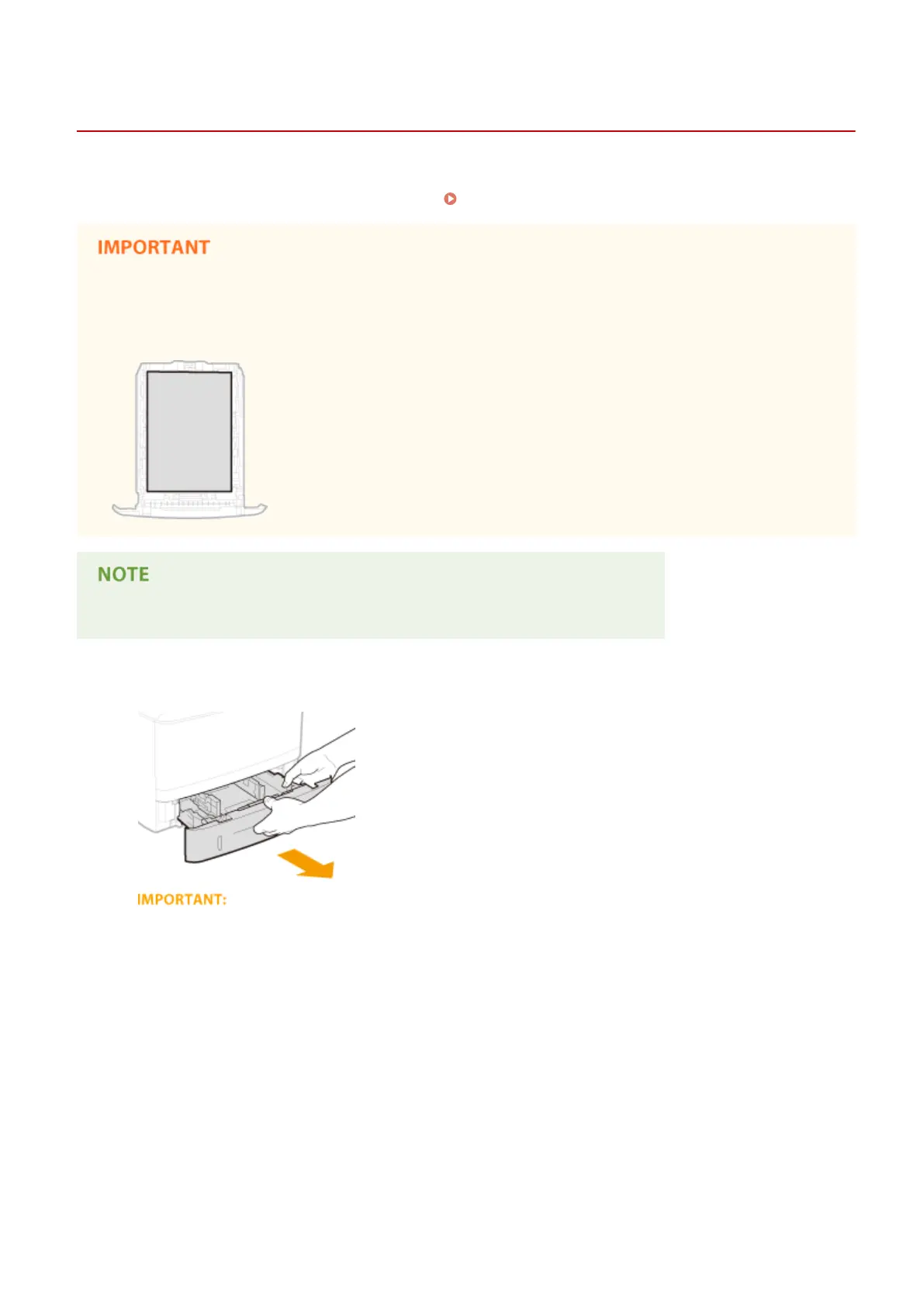 IMPORTANT

NOTE

IMPORTANT: